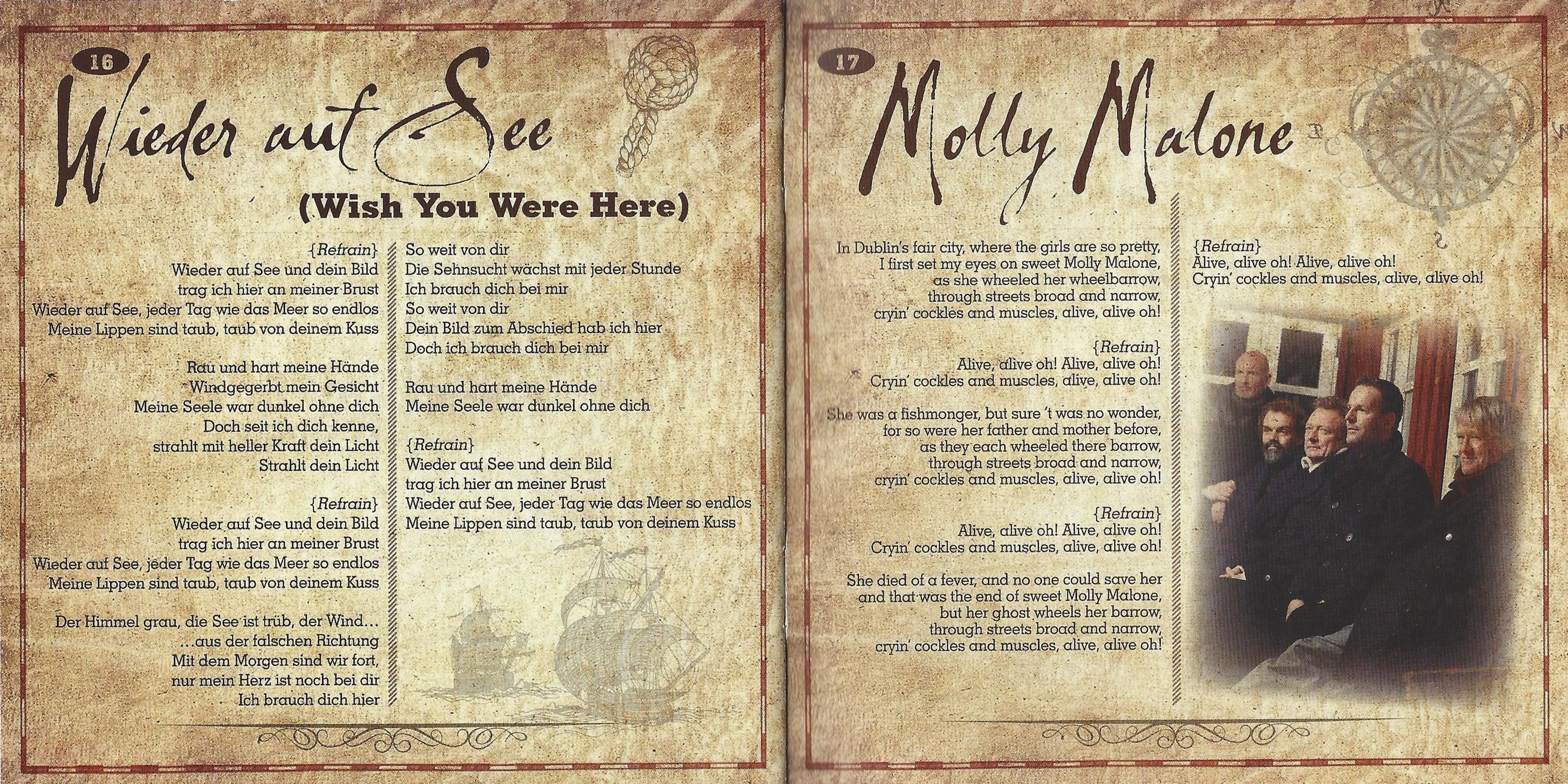 16

Wieder auf See

(Wish You Were Here)

{Refrain}
Wieder auf See und dein Bild
trag ich hier an meiner Brust
Wieder auf See, jeder Tag wie das Meer so endlos
Meine Lippen sind taub, taub von deinem Kuss

Rau und hart meine Hände
Windgegerbt mein Gesicht
Meine Seele war dunkel ohne dich
Doch seit ich dich kenne,
strahlt mit heller Kraft dein Licht
Strahlt dein Licht

{Refrain}
Wieder auf See und dein Bild
trag ich hier an meiner Brust
Wieder auf See, jeder Tag wie das Meer so endlos
Meine Lippen sind taub, taub von deinem Kuss

Der Himmel grau, die See ist trüb, der Wind…
…aus der falschen Richtung
Mit dem Morgen sind wir fort,
nur mein Herz ist noch bei dir
Ich brauch dich hier

So weit von dir
Die Sehnsucht wächst mit jeder Stunde
Ich brauch dich bei mir
So weit von dir
Dein Bild zum Abschied hab ich hier
Doch ich brauch dich bei mir

Rau und hart meine Hände
Meine Seele war dunkel ohne dich

{Refrain}
Wieder auf See und dein Bild
trag ich hier an meiner Brust
Wieder auf See, jeder Tag wie das Meer so endlos
Meine Lippen sind taub, taub von deinem Kuss

17

Molly Malone

In Dublin's fair city, where the girls are so pretty,
I first set my eyes on sweet Molly Malone,
as she wheeled her wheelbarrow,
through streets broad and narrow,
cryin' cockles and muscles, alive, alive oh!

{Refrain}
Alive, alive oh! Alive, alive oh!
Cryin' cockles and muscles, alive, alive oh!

She was a fishmonger, but sure 't was no wonder,
for so were her father and mother before,
as they each wheeled there barrow,
through streets broad and narrow,
cryin' cockles and muscles, alive, alive oh!

{Refrain}
Alive, alive oh! Alive, alive oh!
Cryin' cockles and muscles, alive, alive oh!

She died of a fever, and no one could save her
and that was the end of sweet Molly Malone,
but her ghost wheels her barrow,
through streets broad and narrow,
cryin' cockles and muscles, alive, alive oh!

{Refrain}
Alive, alive oh! Alive, alive oh!
Cryin' cockles and muscles, alive, alive oh!